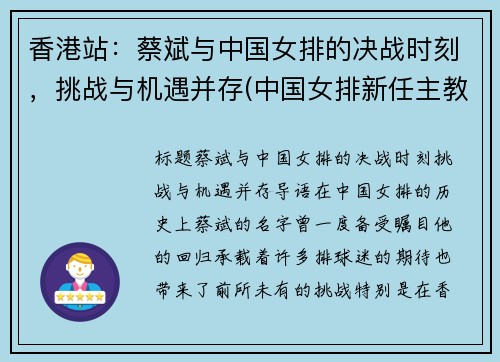 香港站：蔡斌与中国女排的决战时刻，挑战与机遇并存(中国女排新任主教

标题蔡斌与中国女排的决战时刻挑战与机遇并存导语在中国女排的历史上蔡斌的名字曾一度备受瞩目他的回归承载着许多排球迷的期待也带来了前所未有的挑战特别是在香